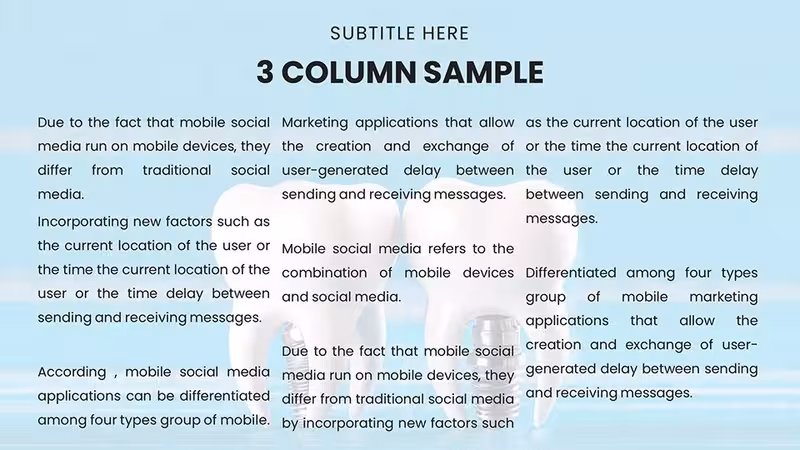 SUBTITLE HERE

3 COLUMN SAMPLE

Due to the fact that mobile social media run on mobile devices, they differ from traditional social media.

Incorporating new factors such as the current location of the user or the time the current location of the user or the time delay between sending and receiving messages.

According , mobile social media applications can be differentiated among four types group of mobile.

Marketing applications that allow the creation and exchange of user-generated delay between sending and receiving messages.

Mobile social media refers to the combination of mobile devices and social media.

Due to the fact that mobile social media run on mobile devices, they differ from traditional social media by incorporating new factors such

as the current location of the user or the time the current location of the user or the time delay between sending and receiving messages.

Differentiated among four types group of mobile marketing applications that allow the creation and exchange of user-generated delay between sending and receiving messages.